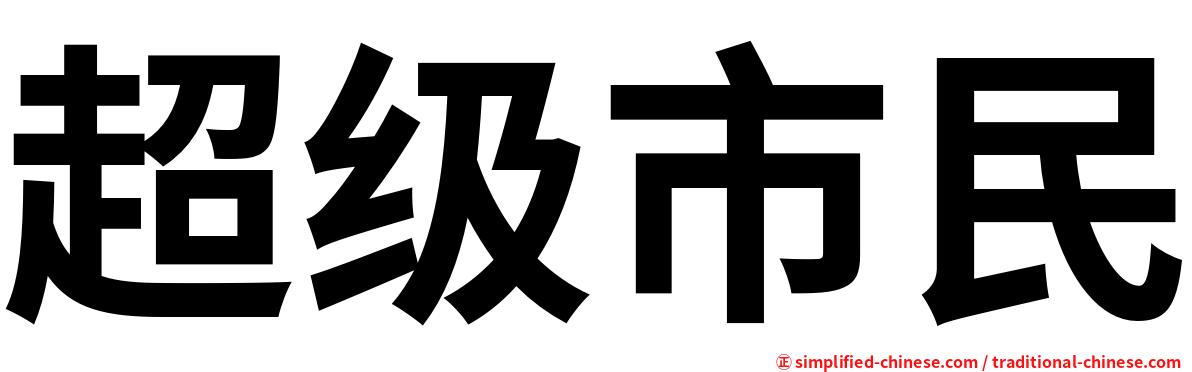 超级市民

㊣ simplified-chinese.com / traditional-chinese.com